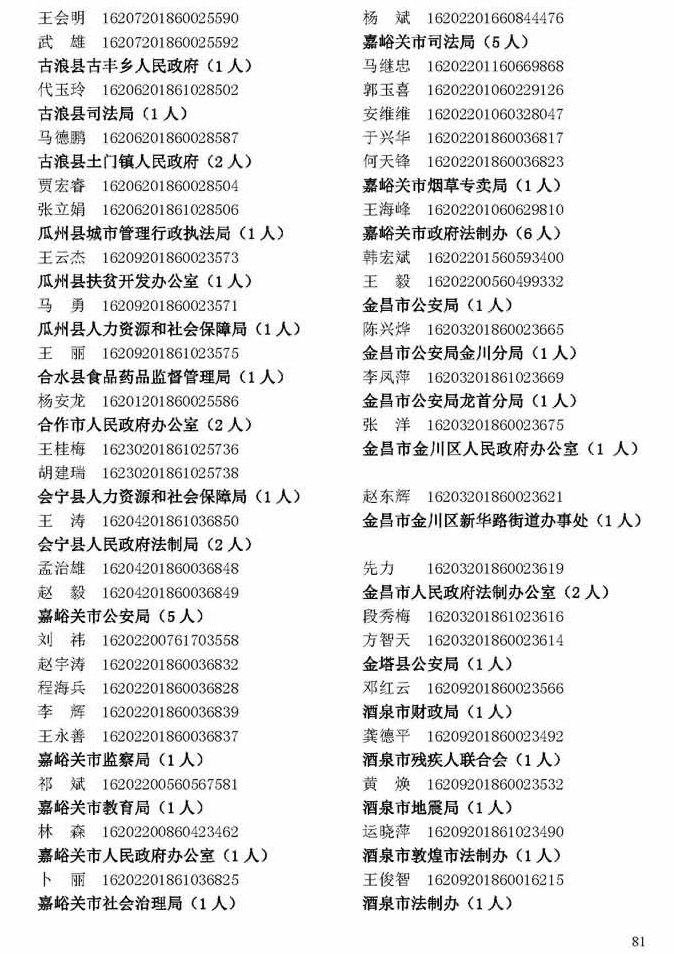 王会明 16207201860025590
武 雄 16207201860025592
古浪县古丰乡人民政府（1人）
代玉玲 16206201861028502
古浪县司法局（1人）
马德鹏 16206201860028587
古浪县土门镇人民政府（2人）
贾宏睿 16206201860028504
张立娟 16206201861028506
瓜州县城市管理行政执法局（1人）
王云杰 16209201860023573
瓜州县扶贫开发办公室（1人）
马 勇 16209201860023571
瓜州县人力资源和社会保障局（1人）
王 丽 16209201861023575
合水县食品药品监督管理局（1人）
杨安龙 16201201860025586
合作市人民政府办公室（2人）
王桂梅 16230201861025736
胡建瑞 16230201861025738
会宁县人力资源和社会保障局（1人）
王 涛 16204201861036850
会宁县人民政府法制局（2人）
孟治雄 16204201860036848
赵 毅 16204201860036849
嘉峪关市公安局（5人）
刘 祎 16202200761703558
赵宇涛 16202201860036832
程海兵 16202201860036828
李 辉 16202201860036839
王永善 16202201860036837
嘉峪关市监察局（1人）
祁 斌 16202200560567581
嘉峪关市教育局（1人）
林 森 16202200860423462
嘉峪关市人民政府办公室（1人）
卜 丽 16202201861036825
嘉峪关市社会治理局（1人）

杨 斌 16202201660844476
嘉峪关市司法局（5人）
马继忠 16202201160669868
郭玉喜 16202201060229126
安维维 16202201060328047
于兴华 16202201860036817
何天锋 16202201860036823
嘉峪关市烟草专卖局（1人）
王海峰 16202201060629810
嘉峪关市政府法制办（6人）
韩宏斌 16202201560593400
王 毅 16202200560499332
金昌市公安局（1人）
陈兴烨 16203201860023665
金昌市公安局金川分局（1人）
李凤萍 16203201861023669
金昌市公安局龙首分局（1人）
张 洋 16203201860023675
金昌市金川区人民政府办公室（1人）

赵东辉 16203201860023621
金昌市金川区新华路街道办事处（1人）

先力 16203201860023619
金昌市人民政府法制办公室（2人）
段秀梅 16203201861023616
方智天 16203201860023614
金塔县公安局（1人）
邓红云 16209201860023566
酒泉市财政局（1人）
龚德平 16209201860023492
酒泉市残疾人联合会（1人）
黄 焕 16209201860023532
酒泉市地震局（1人）
运晓萍 16209201861023490
酒泉市敦煌市法制办（1人）
王俊智 16209201860016215
酒泉市法制办（1人）

81